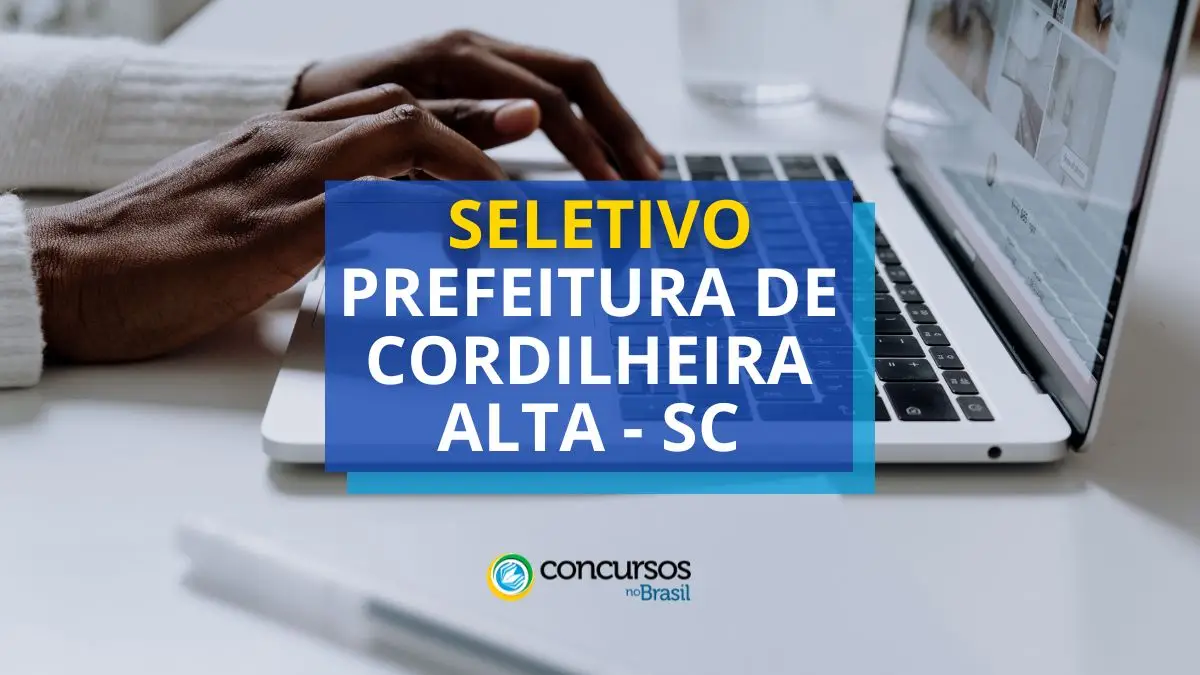 SELETIVO
PREFEITURA DE CORDILHEIRA ALTA - SC

concursos
no Brasil